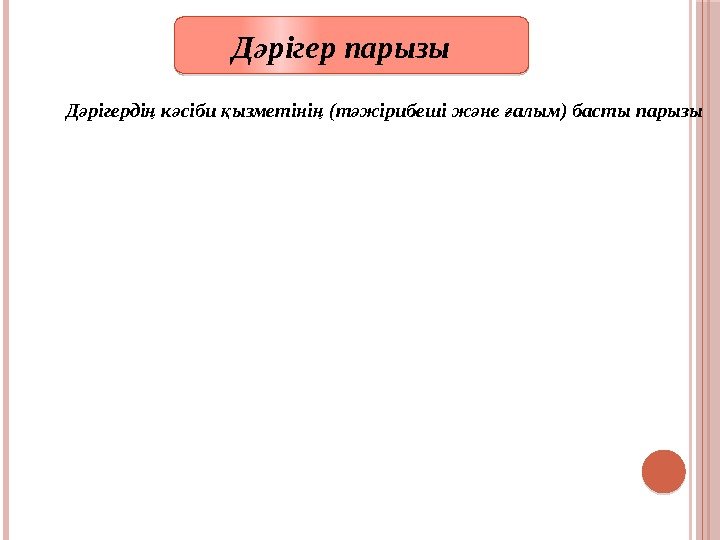 Дәрігер парызы

Дәрігердің кәсіби қызметінің (тәжірибеші және ғалым) басты парызы